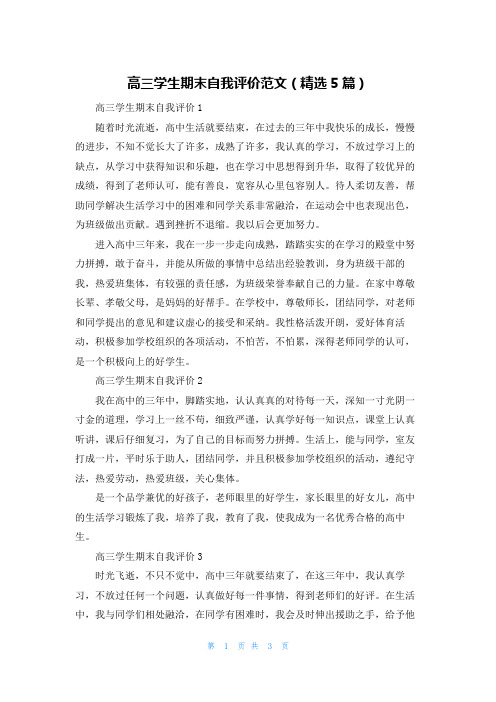 高三学生期末自我评价范文（精选5篇）

高三学生期末自我评价1

随着时光流逝，高中生活就要结束，在过去的三年中我快乐的成长，慢慢的进步，不知不觉长大了许多，成熟了许多，我认真的学习，不放过学习上的缺点，从学习中获得知识和乐趣，也在学习中思想得到升华，取得了较优异的成绩，得到了老师认可，能有善良，宽容从心里包容别人。待人柔切友善，帮助同学解决生活学习中的困难和同学关系非常融洽，在运动会中也表现出色，为班级做出贡献。遇到挫折不退缩。我以后会更加努力。

进入高中三年来，我在一步一步走向成熟，踏踏实实的在学习的殿堂中努力拼搏，敢于奋斗，并能从所做的事情中总结出经验教训，身为班级干部的我，热爱班集体，有较强的责任感，为班级荣誉奉献自己的力量。在家中尊敬长辈、孝敬父母，是妈妈的好帮手。在学校中，尊敬师长，团结同学，对老师和同学提出的意见和建议虚心的接受和采纳。我性格活泼开朗，爱好体育活动，积极参加学校组织的各项活动，不怕苦，不怕累，深得老师同学的认可，是一个积极向上的好学生。

高三学生期末自我评价2

我在高中的三年中，脚踏实地，认认真真的对待每一天，深知一寸光阴一寸金的道理，学习上一丝不苟，细致严谨，认真学好每一知识点，课堂上认真听讲，课后仔细复习，为了自己的目标而努力拼搏。生活上，能与同学，室友打成一片，平时乐于助人，团结同学，并且积极参加学校组织的活动，遵纪守法，热爱劳动，热爱班级，关心集体。

是一个品学兼优的好孩子，老师眼里的好学生，家长眼里的好女儿，高中的生活学习锻炼了我，培养了我，教育了我，使我成为一名优秀合格的高中生。

高三学生期末自我评价3

时光飞逝，不只不觉中，高中三年就要结束了，在这三年中，我认真学习，不放过任何一个问题，认真做好每一件事情，得到老师们的好评。在生活中，我与同学们相处融洽，在同学有困难时，我会及时伸出援助之手，给予他

第 1 页 共 3 页